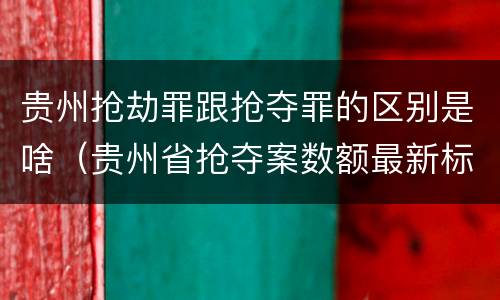 贵州抢劫罪跟抢夺罪的区别是啥（贵州省抢夺案数额最新标